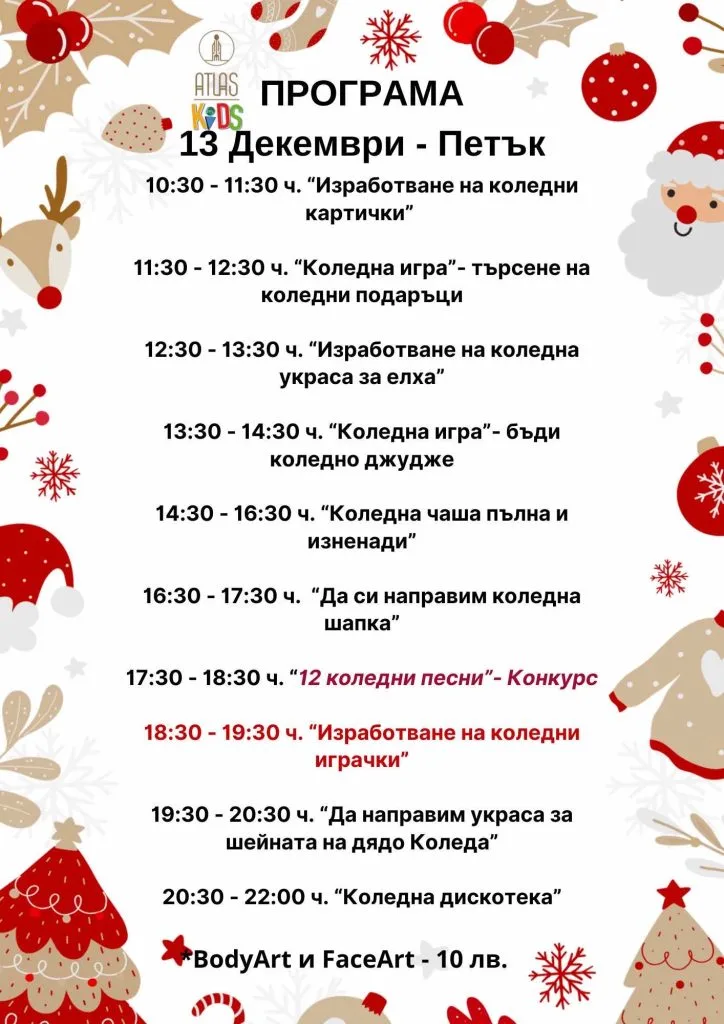 ATLAS KIDS

ПРОГРАМА
13 Декември - Петък

10:30 - 11:30 ч. “Изработване на коледни картички”

11:30 - 12:30 ч. “Коледна игра”- търсене на коледни подаръци

12:30 - 13:30 ч. “Изработване на коледна украса за елха”

13:30 - 14:30 ч. “Коледна игра”- бъди коледно джудже

14:30 - 16:30 ч. “Коледна чаша пълна и изненади”

16:30 - 17:30 ч. “Да си направим коледна шапка”

17:30 - 18:30 ч. “12 коледни песни”- Конкурс

18:30 - 19:30 ч. “Изработване на коледни играчки”

19:30 - 20:30 ч. “Да направим украса за шейната на дядо Коледа”

20:30 - 22:00 ч. “Коледна дискотека”

*BodyArt и FaceArt - 10 лв.